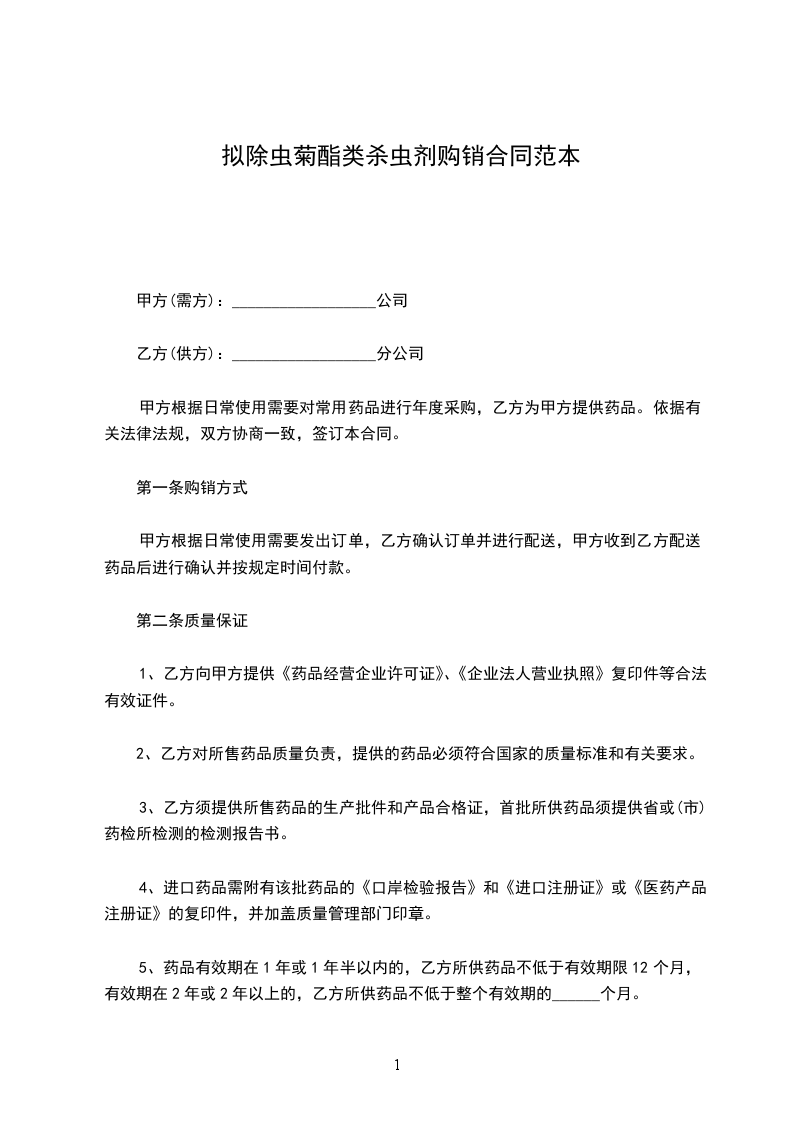 拟除虫菊酯类杀虫剂购销合同范本

甲方(需方)：__________________公司

乙方(供方)：__________________分公司

甲方根据日常使用需要对常用药品进行年度采购，乙方为甲方提供药品。依据有关法律法规，双方协商一致，签订本合同。

第一条购销方式

甲方根据日常使用需要发出订单，乙方确认订单并进行配送，甲方收到乙方配送药品后进行确认并按规定时间付款。

第二条质量保证

1、乙方向甲方提供《药品经营企业许可证》、《企业法人营业执照》复印件等合法有效证件。

2、乙方对所售药品质量负责，提供的药品必须符合国家的质量标准和有关要求。

3、乙方须提供所售药品的生产批件和产品合格证，首批所供药品须提供省或(市)药检所检测的检测报告书。

4、进口药品需附有该批药品的《口岸检验报告》和《进口注册证》或《医药产品注册证》的复印件，并加盖质量管理部门印章。

5、药品有效期在1年或1年半以内的，乙方所供药品不低于有效期限12个月，有效期在2年或2年以上的，乙方所供药品不低于整个有效期的______个月。

1